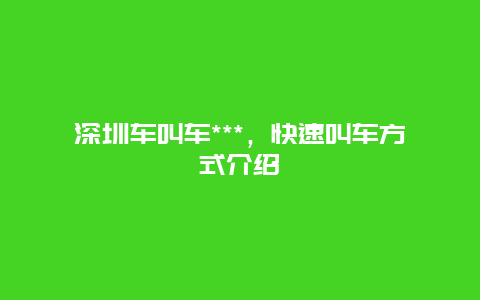 深圳车叫车***，快速叫车方式介绍